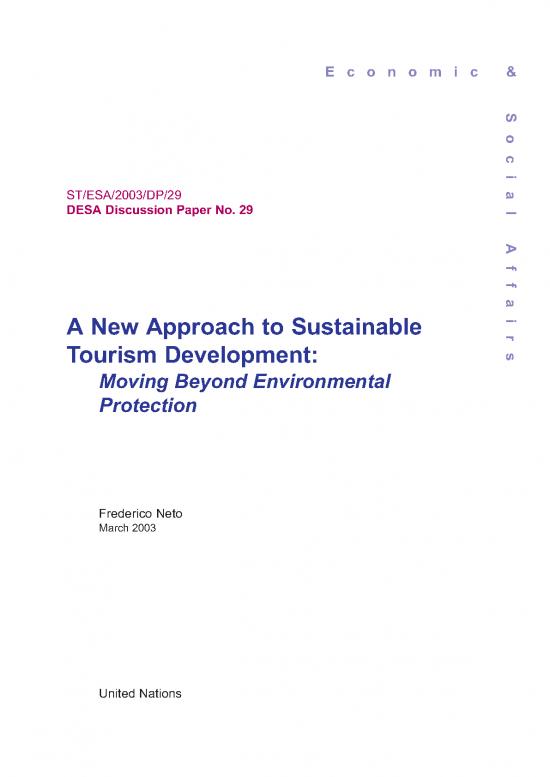 Economic & Social Affairs

ST/ESA/2003/DP/29
DESA Discussion Paper No. 29

A New Approach to Sustainable Tourism Development:
Moving Beyond Environmental Protection

Frederico Neto
March 2003

United Nations